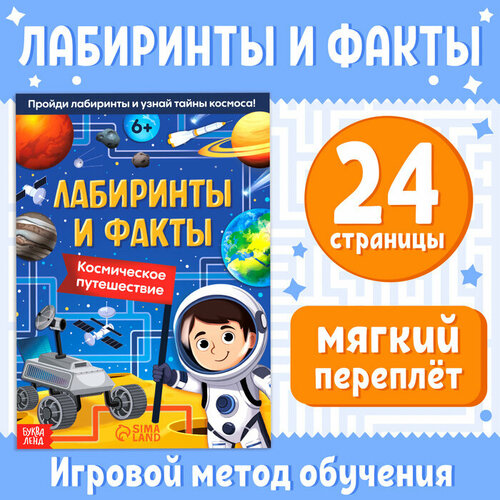 ЛАБИРИНТЫ И ФАКТЫ

Пройди лабиринты и узнай тайны космоса!

6+

ЛАБИРИНТЫ И ФАКТЫ

Космическое путешествие

БУКВА ЛЕНД

SIMA LAND

24 страницы

мягкий переплёт

Игровой метод обучения